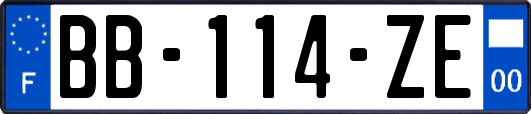 F

BB-114-ZE

00